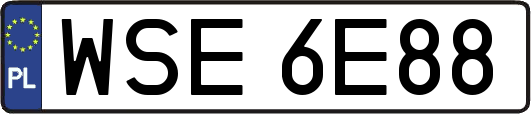 PL
WSE 6E88